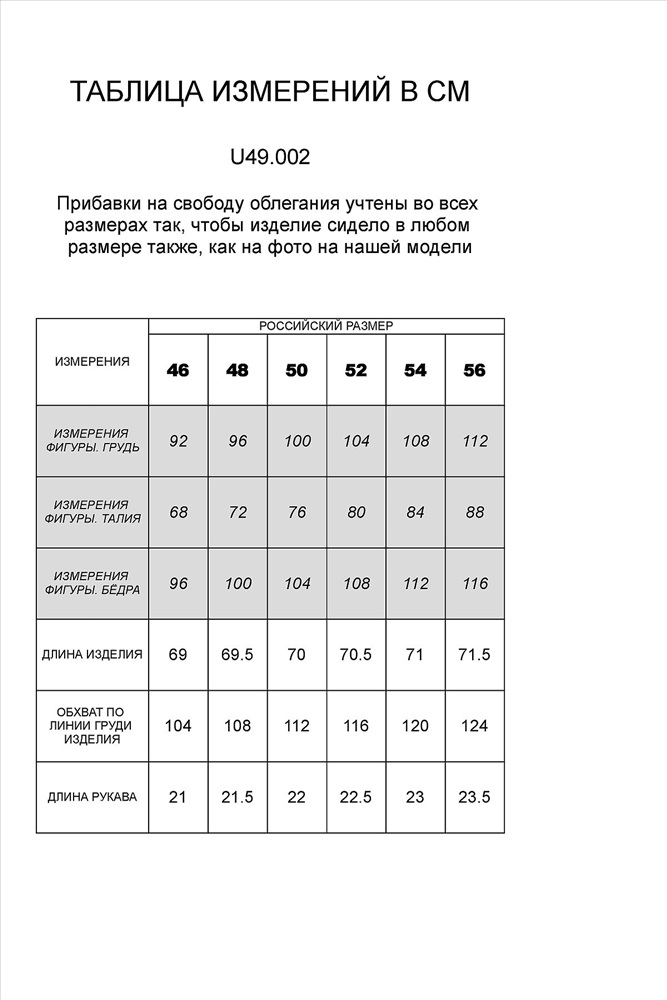 ТАБЛИЦА ИЗМЕРЕНИЙ В СМ

U49.002

Прибавки на свободу облегания учтены во всех размерах так, чтобы изделие сидело в любом размере также, как на фото на нашей модели

| ИЗМЕРЕНИЯ | РОССИЙСКИЙ РАЗМЕР | | | | | |
|---|---|---|---|---|---|---|
| | 46 | 48 | 50 | 52 | 54 | 56 |
| ИЗМЕРЕНИЯ ФИГУРЫ. ГРУДЬ | 92 | 96 | 100 | 104 | 108 | 112 |
| ИЗМЕРЕНИЯ ФИГУРЫ. ТАЛИЯ | 68 | 72 | 76 | 80 | 84 | 88 |
| ИЗМЕРЕНИЯ ФИГУРЫ. БЁДРА | 96 | 100 | 104 | 108 | 112 | 116 |
| ДЛИНА ИЗДЕЛИЯ | 69 | 69.5 | 70 | 70.5 | 71 | 71.5 |
| ОБХВАТ ПО ЛИНИИ ГРУДИ ИЗДЕЛИЯ | 104 | 108 | 112 | 116 | 120 | 124 |
| ДЛИНА РУКАВА | 21 | 21.5 | 22 | 22.5 | 23 | 23.5 |